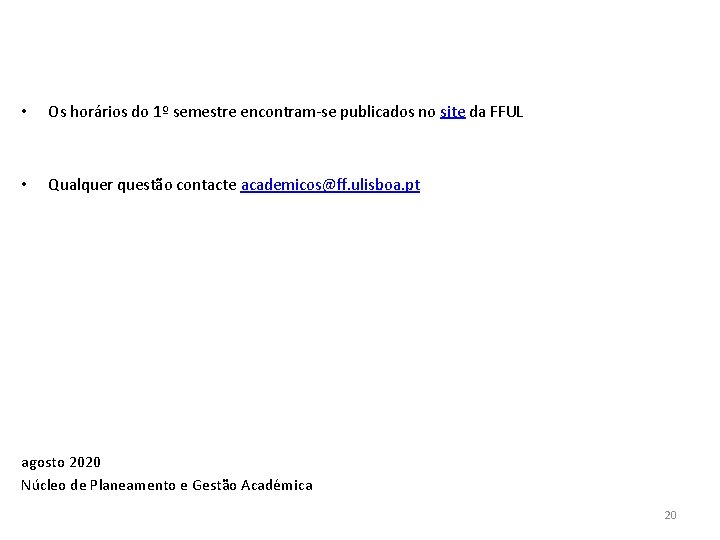 • Os horários do 1º semestre encontram-se publicados no site da FFUL

• Qualquer questão contacte academicos@ff.ulisboa.pt

agosto 2020
Núcleo de Planeamento e Gestão Académica

20